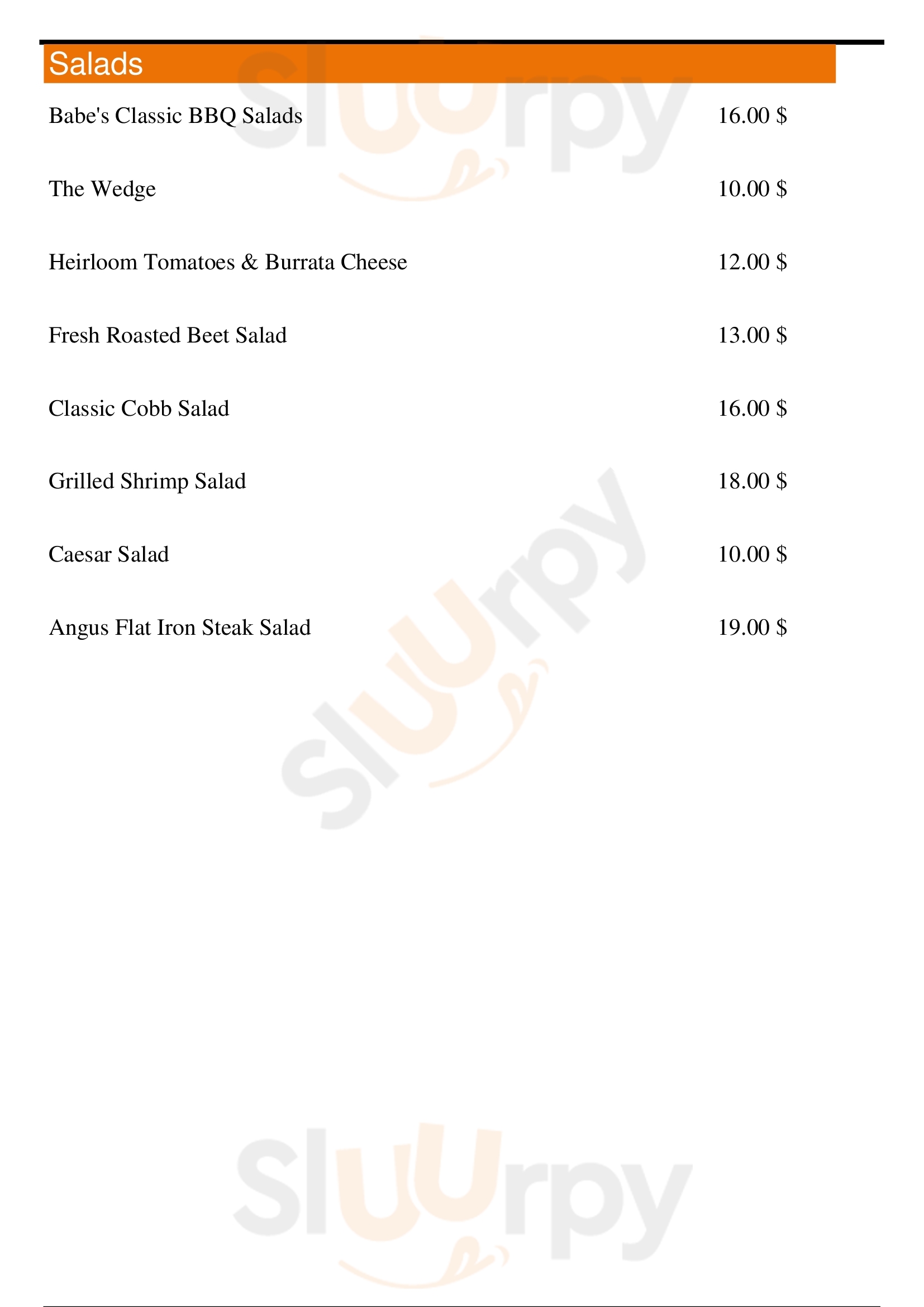 Salads

Babe's Classic BBQ Salads 16.00 $

The Wedge 10.00 $

Heirloom Tomatoes & Burrata Cheese 12.00 $

Fresh Roasted Beet Salad 13.00 $

Classic Cobb Salad 16.00 $

Grilled Shrimp Salad 18.00 $

Caesar Salad 10.00 $

Angus Flat Iron Steak Salad 19.00 $

Sluurpy